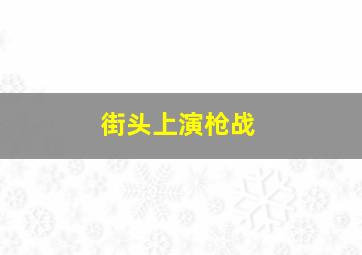 街头上演枪战